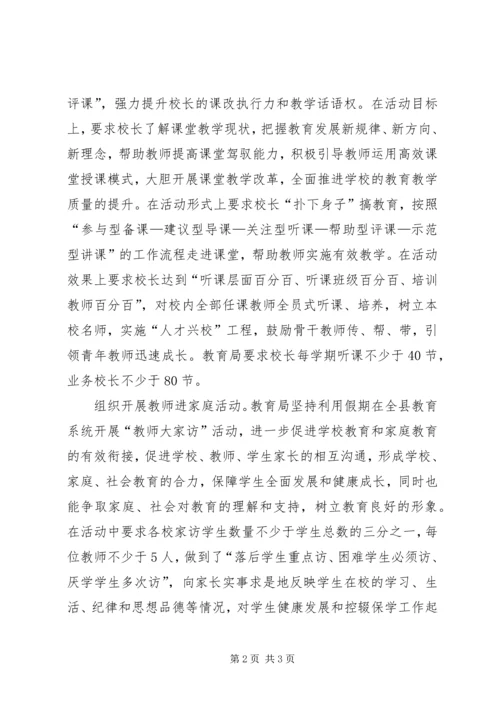 评课”，强力提升校长的课改执行力和教学话语权。在活动目标上，要求校长了解课堂教学现状，把握教育发展新规律、新方向、新理念，帮助教师提高课堂驾驭能力，积极引导教师运用高效课堂授课模式，大胆开展课堂教学改革，全面推进学校的教育教学质量的提升。在活动形式上要求校长“扑下身子”搞教育，按照“参与型备课—建议型导课—关注型听课—帮助型评课—示范型讲课”的工作流程走进课堂，帮助教师实施有效教学。在活动效果上要求校长达到“听课层面百分百、听课班级百分百、培训教师百分百”，对校内全部任课教师全员式听课、培养，树立本校名师，实施“人才兴校”工程，鼓励骨干教师传、帮、带，引领青年教师迅速成长。教育局要求校长每学期听课不少于40节，业务校长不少于80节。

组织开展教师进家庭活动。教育局坚持利用假期在全县教育系统开展“教师大家访”活动，进一步促进学校教育和家庭教育的有效衔接，促进学校、教师、学生家长的相互沟通，形成学校、家庭、社会教育的合力，保障学生全面发展和健康成长，同时也能争取家庭、社会对教育的理解和支持，树立教育良好的形象。在活动中要求各校家访学生数量不少于学生总数的三分之一，每位教师不少于5人，做到了“落后学生重点访、困难学生必须访、厌学学生多次访”，向家长实事求是地反映学生在校的学习、生活、纪律和思想品德等情况，对学生健康发展和控辍保学工作起

第2页 共3页